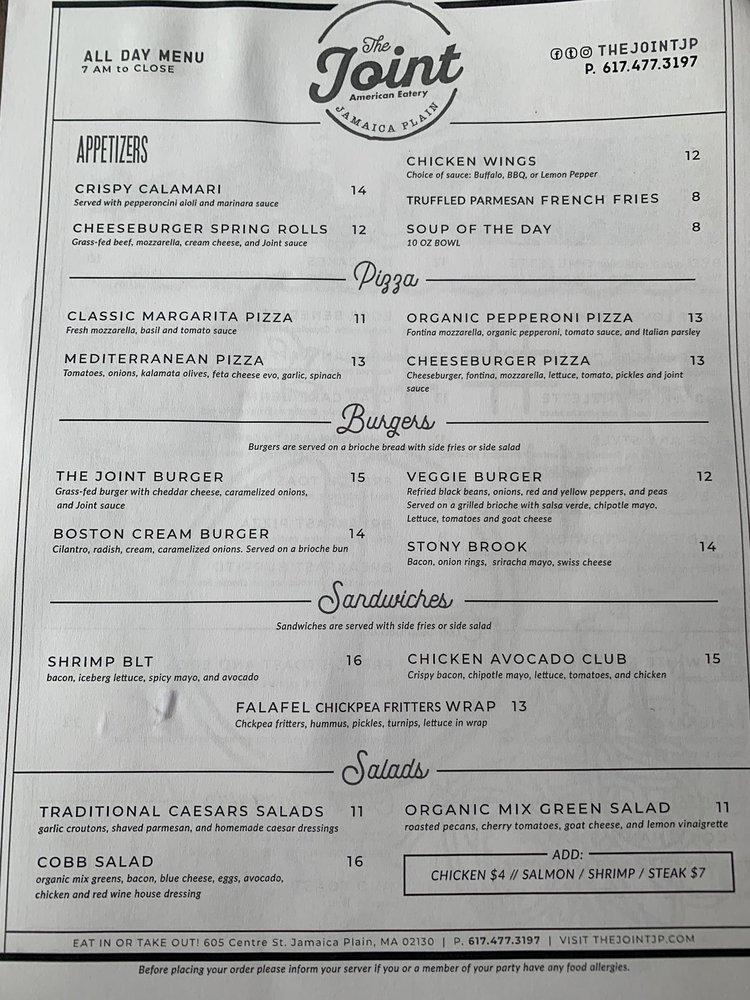 ALL DAY MENU
7 AM to CLOSE

The Joint
American Eatery
JAMAICA PLAIN

THEJOINTJP
P. 617.477.3197

APPETIZERS

CRISPY CALAMARI 14
Served with pepperoncini aioli and marinara sauce

CHEESEBURGER SPRING ROLLS 12
Grass-fed beef, mozzarella, cream cheese, and Joint sauce

CHICKEN WINGS 12
Choice of sauce: Buffalo, BBQ, or Lemon Pepper

TRUFFLED PARMESAN FRENCH FRIES 8

SOUP OF THE DAY 8
10 OZ BOWL

Pizza

CLASSIC MARGARITA PIZZA 11
Fresh mozzarella, basil and tomato sauce

MEDITERRANEAN PIZZA 13
Tomatoes, onions, kalamata olives, feta cheese evo, garlic, spinach

ORGANIC PEPPERONI PIZZA 13
Fontina mozzarella, organic pepperoni, tomato sauce, and Italian parsley

CHEESEBURGER PIZZA 13
Cheeseburger, fontina, mozzarella, lettuce, tomato, pickles and joint sauce

Burgers

Burgers are served on a brioche bread with side fries or side salad

THE JOINT BURGER 15
Grass-fed burger with cheddar cheese, caramelized onions, and Joint sauce

BOSTON CREAM BURGER 14
Cilantro, radish, cream, caramelized onions. Served on a brioche bun

VEGGIE BURGER 12
Refried black beans, onions, red and yellow peppers, and peas Served on a grilled brioche with salsa verde, chipotle mayo, Lettuce, tomatoes and goat cheese

STONY BROOK 14
Bacon, onion rings, sriracha mayo, swiss cheese

Sandwiches

Sandwiches are served with side fries or side salad

SHRIMP BLT 16
bacon, iceberg lettuce, spicy mayo, and avocado

CHICKEN AVOCADO CLUB 15
Crispy bacon, chipotle mayo, lettuce, tomatoes, and chicken

FALAFEL CHICKPEA FRITTERS WRAP 13
Chckpea fritters, hummus, pickles, turnips, lettuce in wrap

Salads

TRADITIONAL CAESARS SALADS 11
garlic croutons, shaved parmesan, and homemade caesar dressings

COBB SALAD 16
organic mix greens, bacon, blue cheese, eggs, avocado, chicken and red wine house dressing

ORGANIC MIX GREEN SALAD 11
roasted pecans, cherry tomatoes, goat cheese, and lemon vinaigrette

ADD:
CHICKEN $4 // SALMON / SHRIMP / STEAK $7

EAT IN OR TAKE OUT! 605 Centre St. Jamaica Plain, MA 02130 | P. 617.477.3197 | VISIT THEJOINTJP.COM

Before placing your order please inform your server if you or a member of your party have any food allergies.